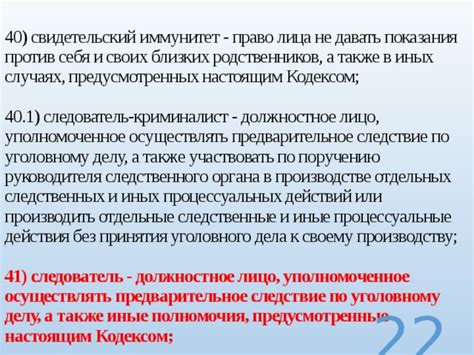 40) свидетельский иммунитет - право лица не давать показания против себя и своих близких родственников, а также в иных случаях, предусмотренных настоящим Кодексом;

40.1) следователь-криминалист - должностное лицо, уполномоченное осуществлять предварительное следствие по уголовному делу, а также участвовать по поручению руководителя следственного органа в производстве отдельных следственных и иных процессуальных действий или производить отдельные следственные и иные процессуальные действия без принятия уголовного дела к своему производству;

41) следователь - должностное лицо, уполномоченное осуществлять предварительное следствие по уголовному делу, а также иные полномочия, предусмотренные настоящим Кодексом;

22